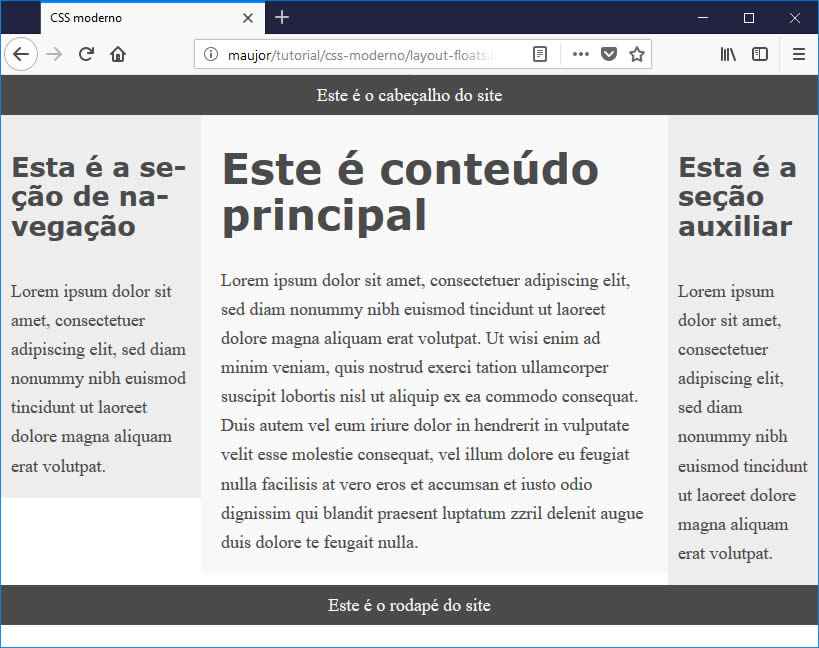 CSS moderno

maujor/tutorial/css-moderno/layout-floats.

Este é o cabeçalho do site

Esta é a seção de navegação

Lorem ipsum dolor sit amet, consectetuer adipiscing elit, sed diam nonummy nibh euismod tincidunt ut laoreet dolore magna aliquam erat volutpat.

Este é conteúdo principal

Lorem ipsum dolor sit amet, consectetuer adipiscing elit, sed diam nonummy nibh euismod tincidunt ut laoreet dolore magna aliquam erat volutpat. Ut wisi enim ad minim veniam, quis nostrud exerci tation ullamcorper suscipit lobortis nisl ut aliquip ex ea commodo consequat. Duis autem vel eum iriure dolor in hendrerit in vulputate velit esse molestie consequat, vel illum dolore eu feugiat nulla facilisis at vero eros et accumsan et iusto odio dignissim qui blandit praesent luptatum zzril delenit augue duis dolore te feugait nulla.

Esta é a seção auxiliar

Lorem ipsum dolor sit amet, consectetuer adipiscing elit, sed diam nonummy nibh euismod tincidunt ut laoreet dolore magna aliquam erat volutpat.

Este é o rodapé do site